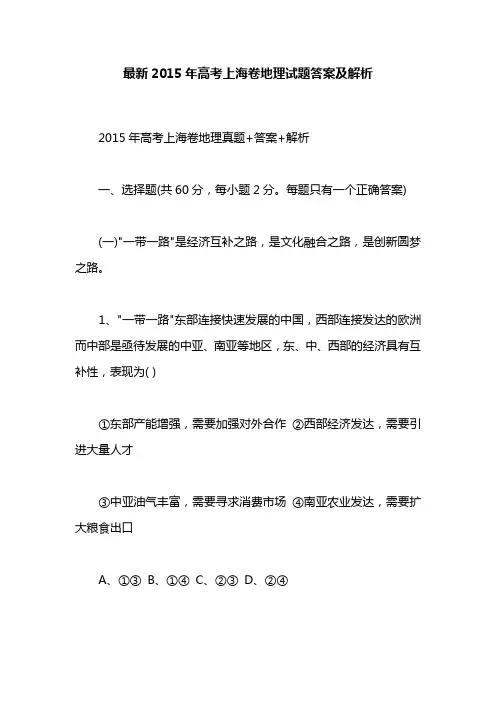 最新 2015 年高考上海卷地理试题答案及解析

2015 年高考上海卷地理真题+答案+解析

一、选择题(共 60 分，每小题 2 分。每题只有一个正确答案)

(一)"一带一路"是经济互补之路，是文化融合之路，是创新圆梦之路。

1、"一带一路"东部连接快速发展的中国，西部连接发达的欧洲而中部是亟待发展的中亚、南亚等地区，东、中、西部的经济具有互补性，表现为( )

①东部产能增强，需要加强对外合作 ②西部经济发达，需要引进大量人才

③中亚油气丰富，需要寻求消费市场 ④南亚农业发达，需要扩大粮食出口

A、①③ B、①④ C、②③ D、②④